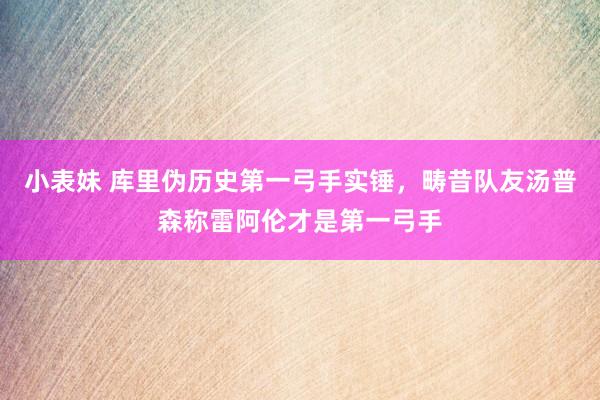 小表妹 库里伪历史第一弓手实锤，畴昔队友汤普森称雷阿伦才是第一弓手